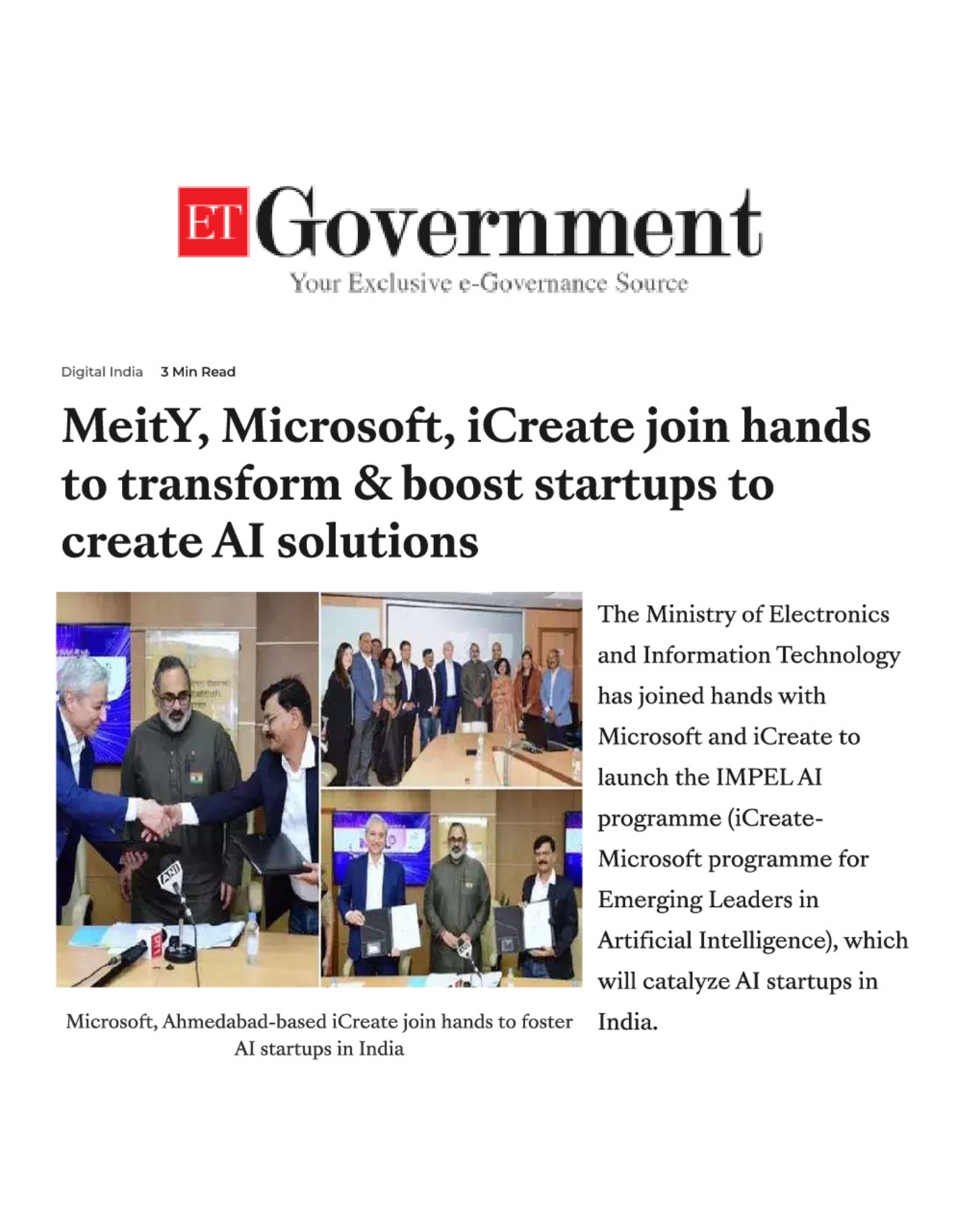 ET Government
Your Exclusive e-Governance Source

Digital India 3 Min Read

MeitY, Microsoft, iCreate join hands to transform & boost startups to create AI solutions

ANI

Microsoft, Ahmedabad-based iCreate join hands to foster AI startups in India

The Ministry of Electronics and Information Technology has joined hands with Microsoft and iCreate to launch the IMPEL AI programme (iCreate-Microsoft programme for Emerging Leaders in Artificial Intelligence), which will catalyze AI startups in India.